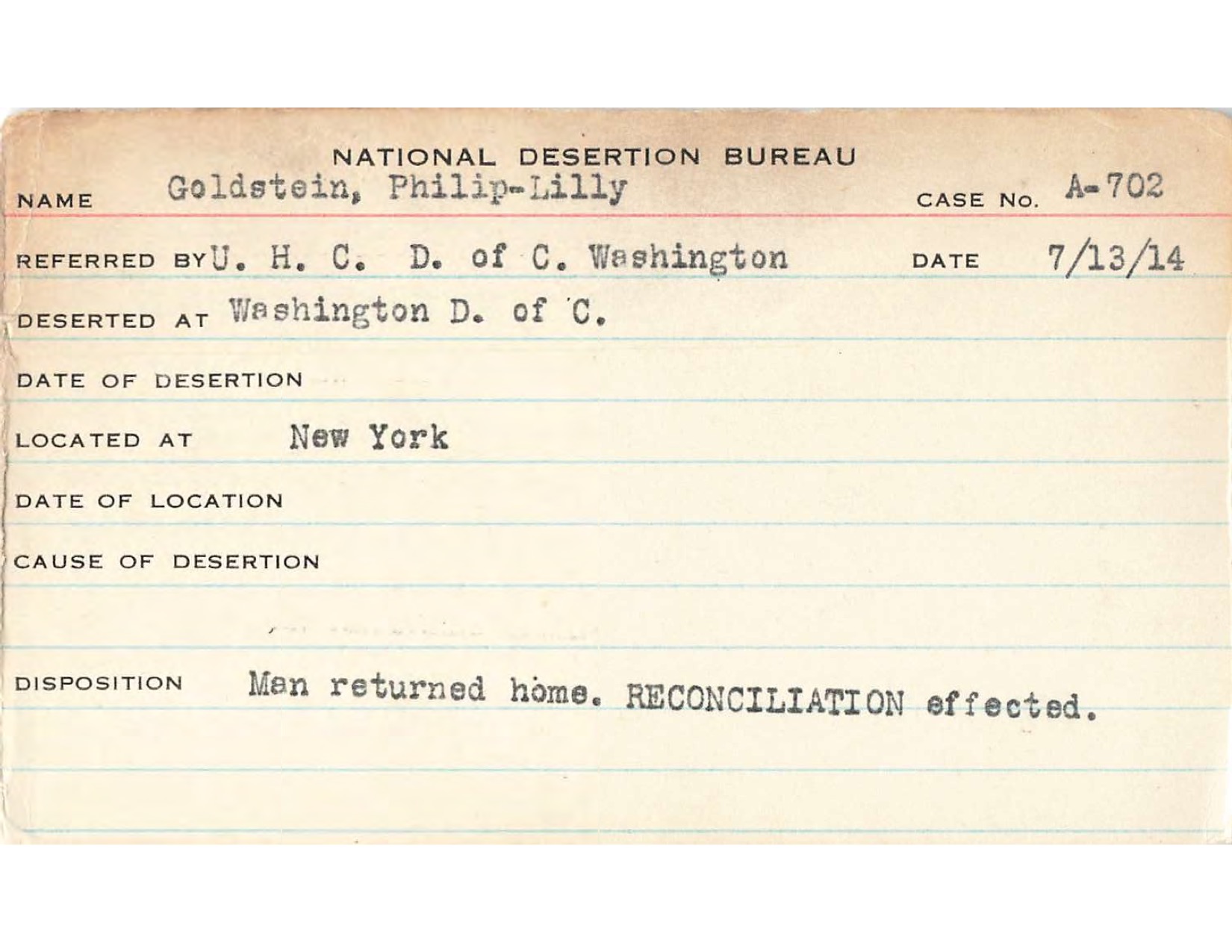 NATIONAL DESERTION BUREAU

NAME Goldstein, Philip-Lilly CASE No. A-702

REFERRED BY U. H. C. D. of C. Washington DATE 7/13/14

DESERTED AT Washington D. of C.

DATE OF DESERTION

LOCATED AT New York

DATE OF LOCATION

CAUSE OF DESERTION

DISPOSITION Man returned home. RECONCILIATION effected.